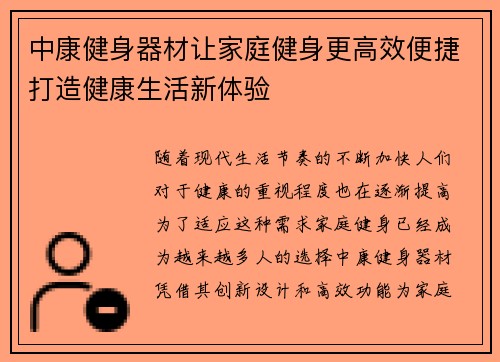 中康健身器材让家庭健身更高效便捷打造健康生活新体验

随着现代生活节奏的不断加快人们对于健康的重视程度也在逐渐提高为了适应这种需求家庭健身已经成为越来越多人的选择中康健身器材凭借其创新设计和高效功能为家庭